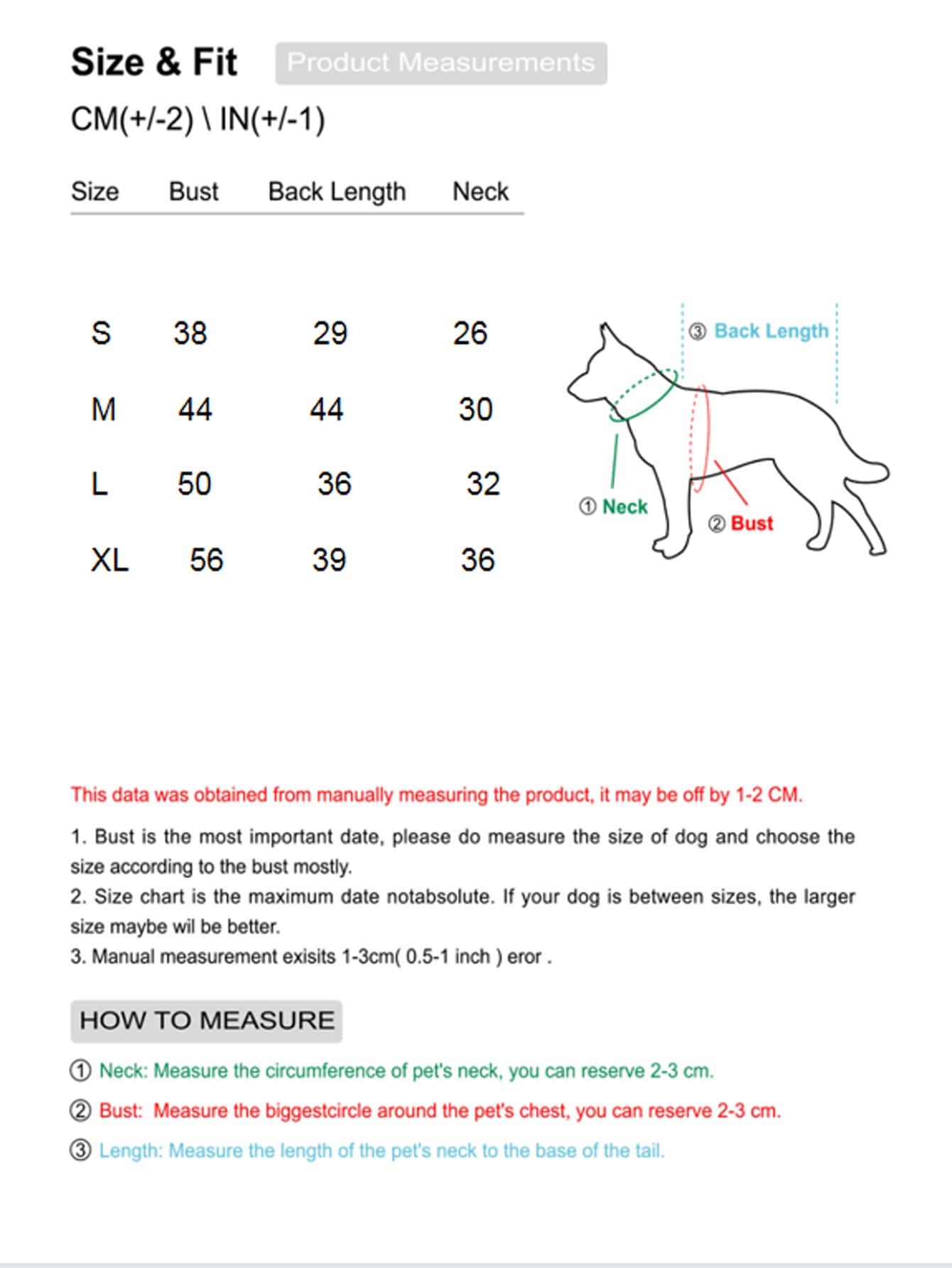 Size & Fit Product Measurements

CM(+/-2) \ IN(+/-1)

| Size | Bust | Back Length | Neck |
|---|---|---|---|
| S | 38 | 29 | 26 |
| M | 44 | 44 | 30 |
| L | 50 | 36 | 32 |
| XL | 56 | 39 | 36 |

③ Back Length
① Neck
② Bust

This data was obtained from manually measuring the product, it may be off by 1-2 CM.

1. Bust is the most important date, please do measure the size of dog and choose the size according to the bust mostly.
2. Size chart is the maximum date notabsolute. If your dog is between sizes, the larger size maybe wil be better.
3. Manual measurement exisits 1-3cm( 0.5-1 inch ) eror .

HOW TO MEASURE

① Neck: Measure the circumference of pet's neck, you can reserve 2-3 cm.

② Bust: Measure the biggestcircle around the pet's chest, you can reserve 2-3 cm.

③ Length: Measure the length of the pet's neck to the base of the tail.